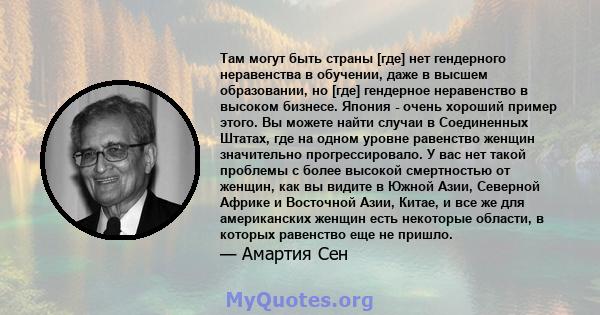 Там могут быть страны [где] нет гендерного неравенства в обучении, даже в высшем образовании, но [где] гендерное неравенство в высоком бизнесе. Япония - очень хороший пример этого. Вы можете найти случаи в Соединенных Штатах, где на одном уровне равенство женщин значительно прогрессировало. У вас нет такой проблемы с более высокой смертностью от женщин, как вы видите в Южной Азии, Северной Африке и Восточной Азии, Китае, и все же для американских женщин есть некоторые области, в которых равенство еще не пришло.

— Амартия Сен

MyQuotes.org